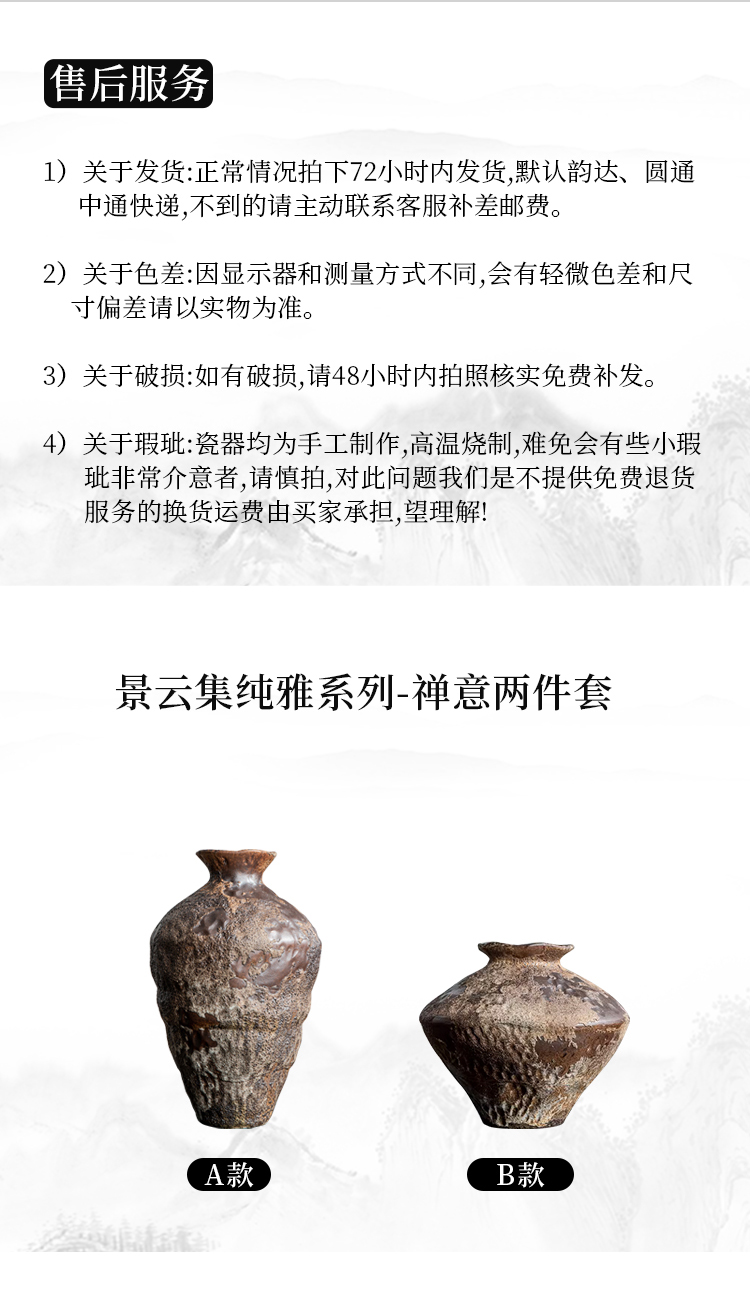 售后服务

1）关于发货:正常情况拍下72小时内发货,默认韵达、圆通中通快递,不到的请主动联系客服补差邮费。

2）关于色差:因显示器和测量方式不同,会有轻微色差和尺寸偏差请以实物为准。

3）关于破损:如有破损,请48小时内拍照核实免费补发。

4）关于瑕玼:瓷器均为手工制作,高温烧制,难免会有些小瑕玼非常介意者,请慎拍,对此问题我们是不提供免费退货服务的换货运费由买家承担,望理解!

景云集纯雅系列-禅意两件套

A款

B款